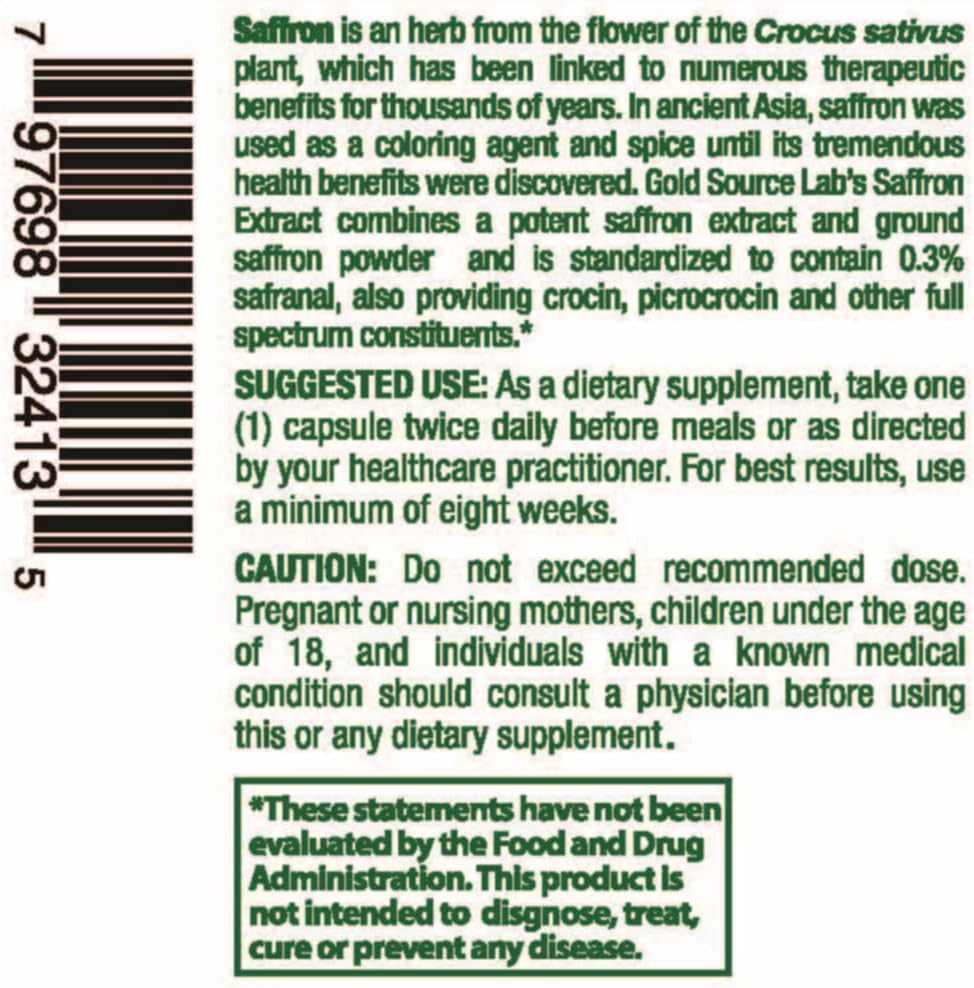 7 97698 32413 5

Saffron is an herb from the flower of the Crocus sativus plant, which has been linked to numerous therapeutic benefits for thousands of years. In ancient Asia, saffron was used as a coloring agent and spice until its tremendous health benefits were discovered. Gold Source Lab's Saffron Extract combines a potent saffron extract and ground saffron powder and is standardized to contain 0.3% safranal, also providing crocin, picrocrocin and other full spectrum constituents.*

SUGGESTED USE: As a dietary supplement, take one (1) capsule twice daily before meals or as directed by your healthcare practitioner. For best results, use a minimum of eight weeks.

CAUTION: Do not exceed recommended dose. Pregnant or nursing mothers, children under the age of 18, and individuals with a known medical condition should consult a physician before using this or any dietary supplement.

*These statements have not been evaluated by the Food and Drug Administration. This product is not intended to disgnose, treat, cure or prevent any disease.